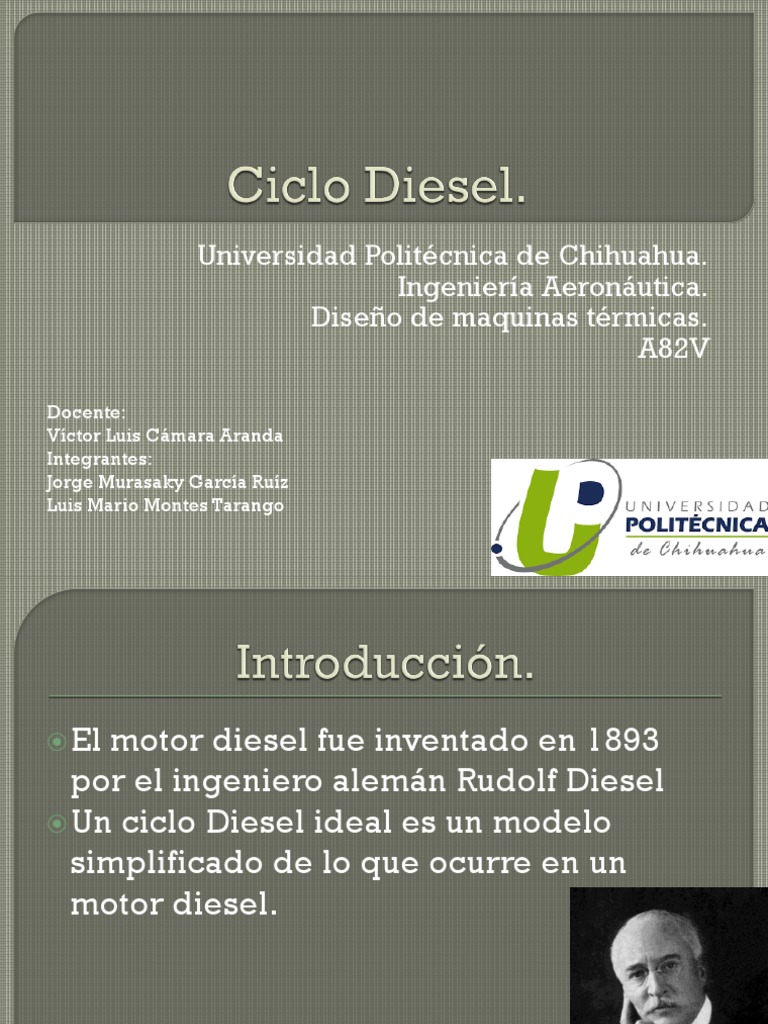 Ciclo Diesel.

Universidad Politécnica de Chihuahua.
Ingeniería Aeronáutica.
Diseño de maquinas térmicas.
A82V

Docente:
Víctor Luis Cámara Aranda
Integrantes:
Jorge Murasaky García Ruíz
Luis Mario Montes Tarango

UNIVERSIDAD POLITÉCNICA de Chihuahua

Introducción.

El motor diesel fue inventado en 1893 por el ingeniero alemán Rudolf Diesel
Un ciclo Diesel ideal es un modelo simplificado de lo que ocurre en un motor diesel.